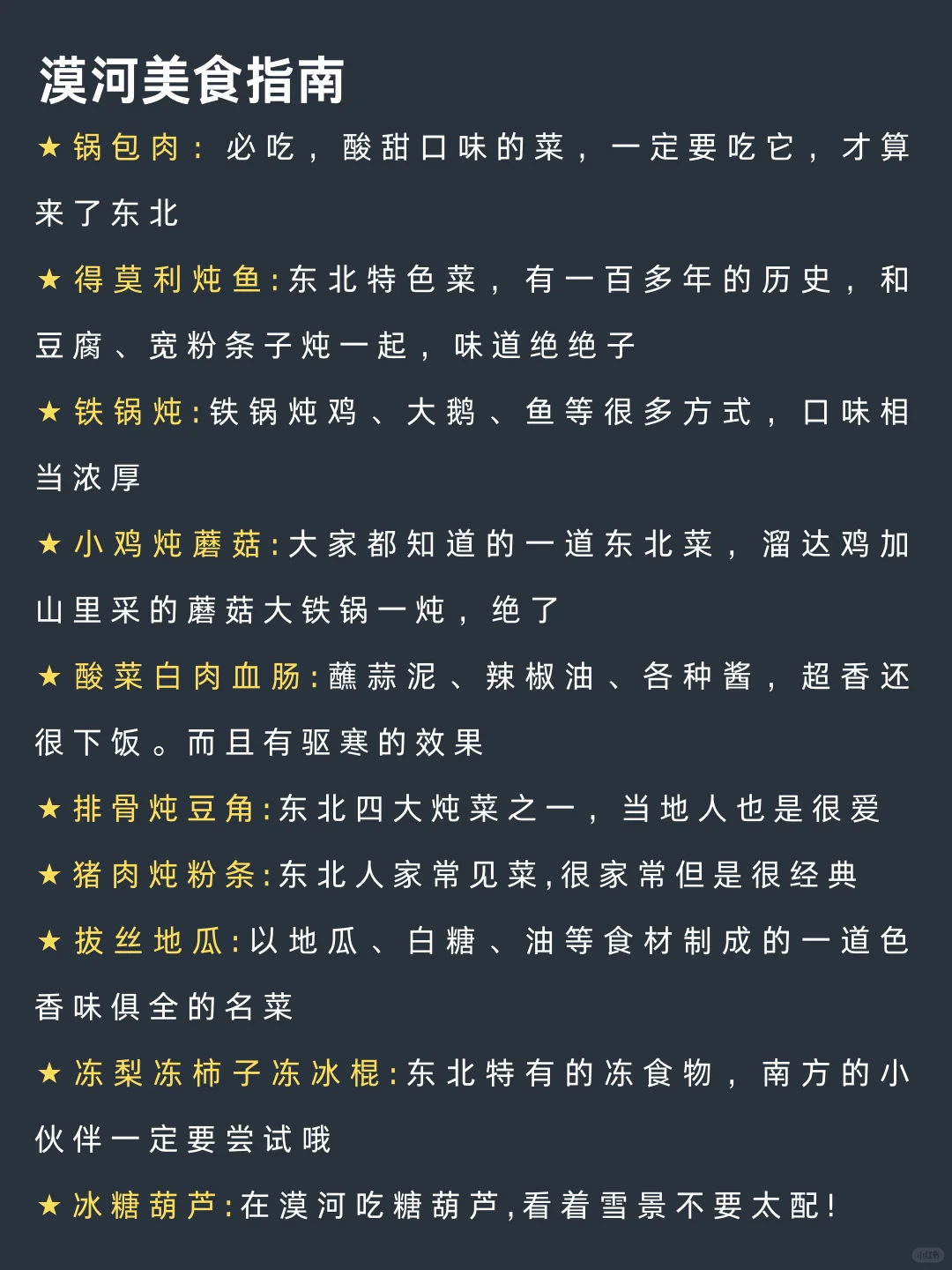 漠河美食指南

★锅包肉：必吃，酸甜口味的菜，一定要吃它，才算来了东北

★得莫利炖鱼:东北特色菜，有一百多年的历史，和豆腐、宽粉条子炖一起，味道绝绝子

★铁锅炖:铁锅炖鸡、大鹅、鱼等很多方式，口味相当浓厚

★小鸡炖蘑菇:大家都知道的一道东北菜，溜达鸡加山里采的蘑菇大铁锅一炖，绝了

★酸菜白肉血肠:蘸蒜泥、辣椒油、各种酱，超香还很下饭。而且有驱寒的效果

★排骨炖豆角:东北四大炖菜之一，当地人也是很爱

★猪肉炖粉条:东北人家常见菜,很家常但是很经典

★拔丝地瓜:以地瓜、白糖、油等食材制成的一道色香味俱全的名菜

★冻梨冻柿子冻冰棍:东北特有的冻食物，南方的小伙伴一定要尝试哦

★冰糖葫芦:在漠河吃糖葫芦,看着雪景不要太配!

小红书